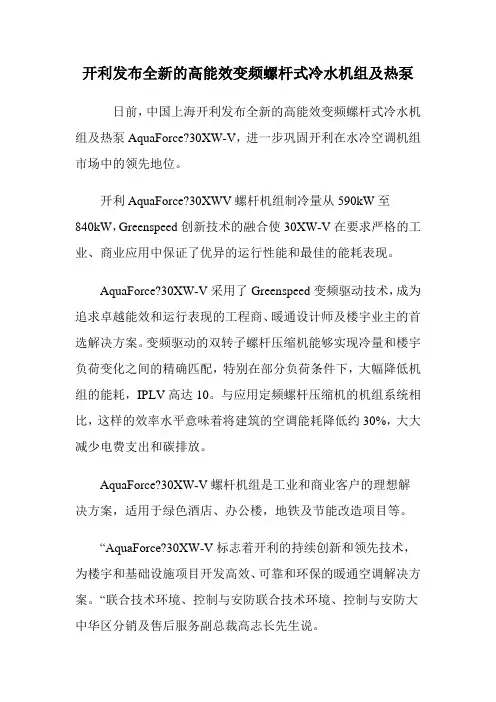 开利发布全新的高能效变频螺杆式冷水机组及热泵

日前，中国上海开利发布全新的高能效变频螺杆式冷水机组及热泵 AquaForce?30XW-V，进一步巩固开利在水冷空调机组市场中的领先地位。

开利 AquaForce?30XWV 螺杆机组制冷量从 590kW 至 840kW，Greenspeed 创新技术的融合使 30XW-V 在要求严格的工业、商业应用中保证了优异的运行性能和最佳的能耗表现。

AquaForce?30XW-V 采用了 Greenspeed 变频驱动技术，成为追求卓越能效和运行表现的工程商、暖通设计师及楼宇业主的首选解决方案。变频驱动的双转子螺杆压缩机能够实现冷量和楼宇负荷变化之间的精确匹配，特别在部分负荷条件下，大幅降低机组的能耗，IPLV 高达 10。与应用定频螺杆压缩机的机组系统相比，这样的效率水平意味着将建筑的空调能耗降低约 30%，大大减少电费支出和碳排放。

AquaForce?30XW-V 螺杆机组是工业和商业客户的理想解决方案，适用于绿色酒店、办公楼，地铁及节能改造项目等。

“AquaForce?30XW-V 标志着开利的持续创新和领先技术，为楼宇和基础设施项目开发高效、可靠和环保的暖通空调解决方案。“联合技术环境、控制与安防联合技术环境、控制与安防大中华区分销及售后服务副总裁高志长先生说。